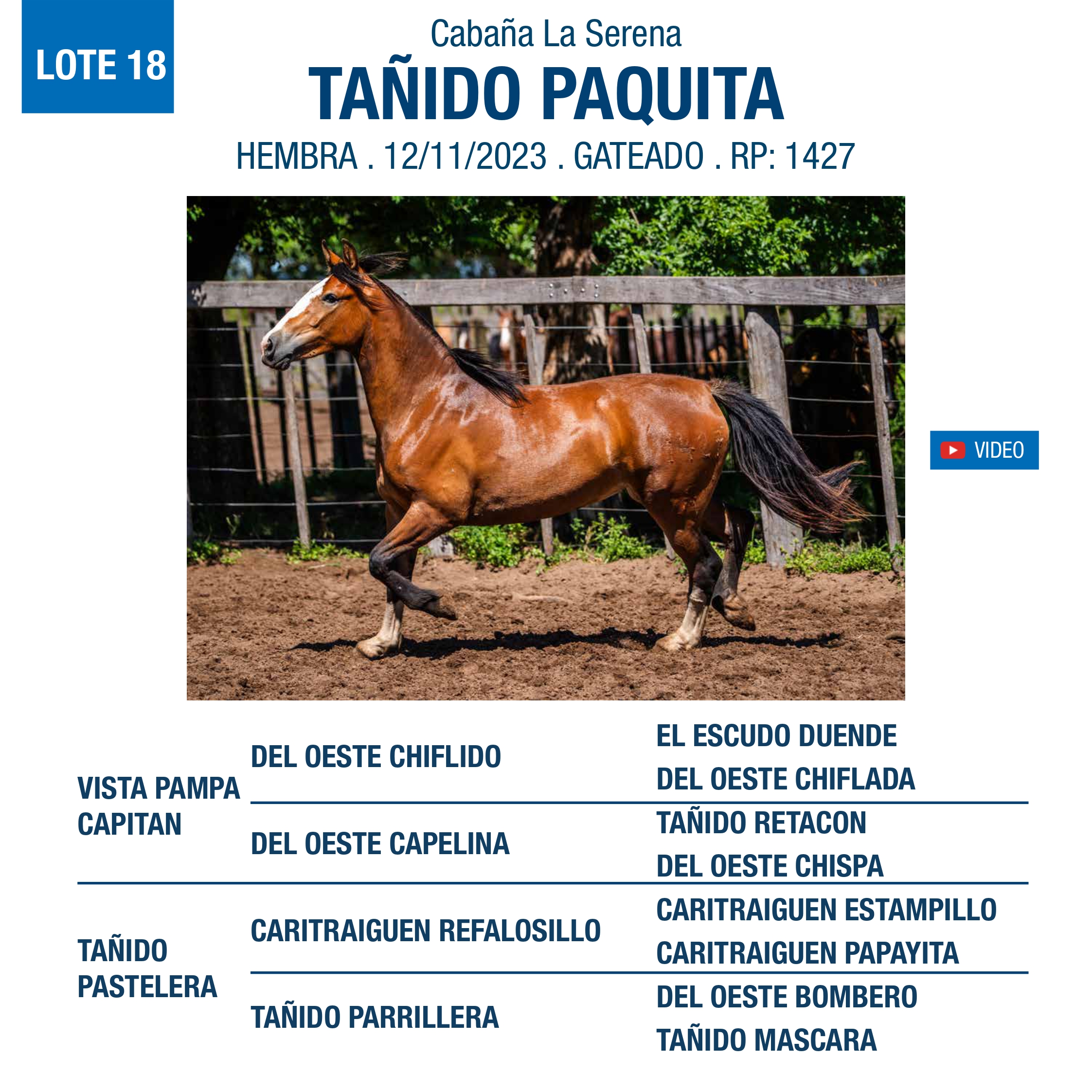 LOTE 18

Cabaña La Serena

TAÑIDO PAQUITA

HEMBRA . 12/11/2023 . GATEADO . RP: 1427

VIDEO

| | | |
|---|---|---|
| VISTA PAMPA CAPITAN | DEL OESTE CHIFLIDO | EL ESCUDO DUENDE |
| | | DEL OESTE CHIFLADA |
| | DEL OESTE CAPELINA | TAÑIDO RETACON |
| | | DEL OESTE CHISPA |
| TAÑIDO PASTELERA | CARITRAIGUEN REFALOSILLO | CARITRAIGUEN ESTAMPILLO |
| | | CARITRAIGUEN PAPAYITA |
| | TAÑIDO PARRILLERA | DEL OESTE BOMBERO |
| | | TAÑIDO MASCARA |